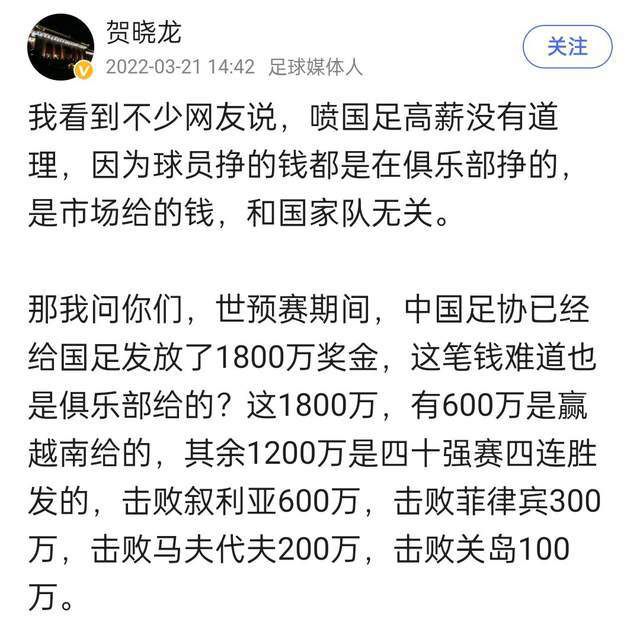 贺晓龙
2022-03-21 14:42 足球媒体人
关注

我看到不少网友说，喷国足高薪没有道理，因为球员挣的钱都是在俱乐部挣的，是市场给的钱，和国家队无关。

那我问你们，世预赛期间，中国足协已经给国足发放了1800万奖金，这笔钱难道也是俱乐部给的？这1800万，有600万是赢越南给的，其余1200万是四十强赛四连胜发的，击败叙利亚600万，击败菲律宾300万，击败马夫代夫200万，击败关岛100万。